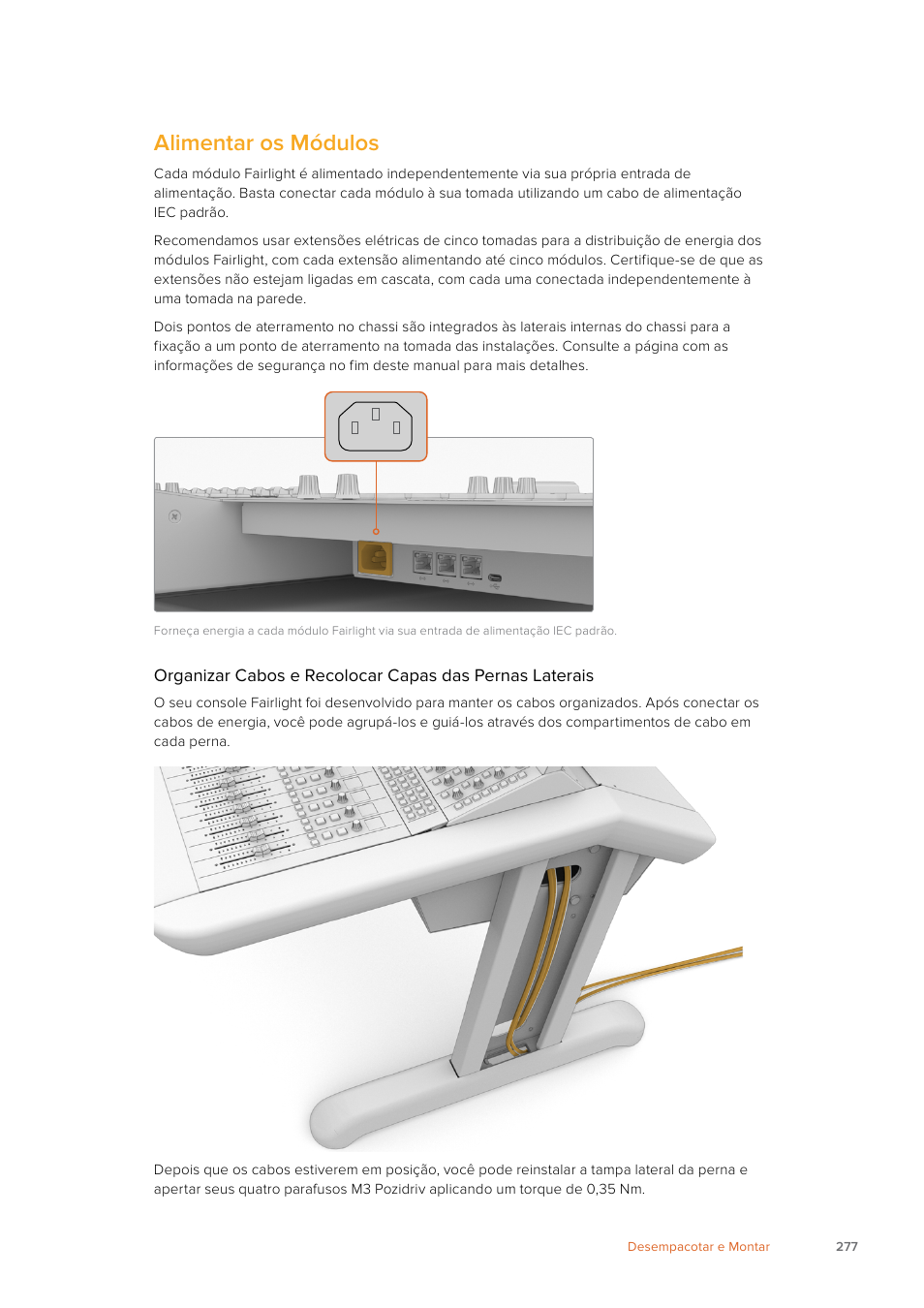 Alimentar os Módulos

Cada módulo Fairlight é alimentado independentemente via sua própria entrada de alimentação. Basta conectar cada módulo à sua tomada utilizando um cabo de alimentação IEC padrão.

Recomendamos usar extensões elétricas de cinco tomadas para a distribuição de energia dos módulos Fairlight, com cada extensão alimentando até cinco módulos. Certifique-se de que as extensões não estejam ligadas em cascata, com cada uma conectada independentemente à uma tomada na parede.

Dois pontos de aterramento no chassi são integrados às laterais internas do chassi para a fixação a um ponto de aterramento na tomada das instalações. Consulte a página com as informações de segurança no fim deste manual para mais detalhes.

Forneça energia a cada módulo Fairlight via sua entrada de alimentação IEC padrão.

Organizar Cabos e Recolocar Capas das Pernas Laterais

O seu console Fairlight foi desenvolvido para manter os cabos organizados. Após conectar os cabos de energia, você pode agrupá-los e guiá-los através dos compartimentos de cabo em cada perna.

Depois que os cabos estiverem em posição, você pode reinstalar a tampa lateral da perna e apertar seus quatro parafusos M3 Pozidriv aplicando um torque de 0,35 Nm.

Desempacotar e Montar 277